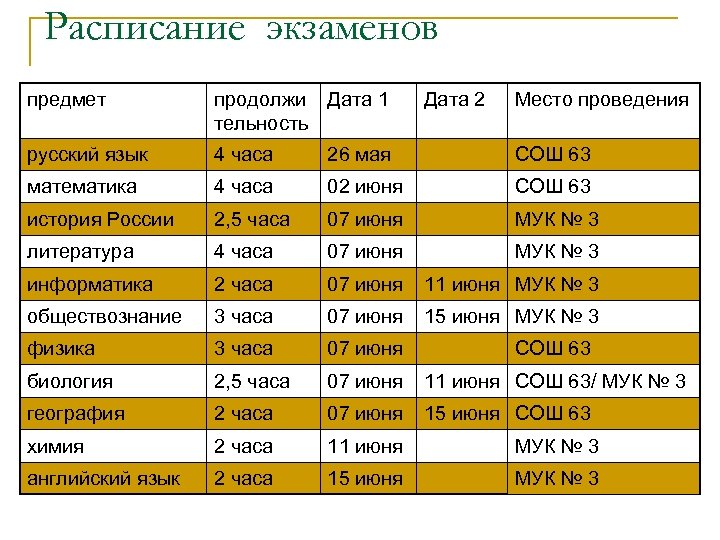 Расписание экзаменов

| предмет | продолжительность | Дата 1 | Дата 2 | Место проведения |
|---|---|---|---|---|
| русский язык | 4 часа | 26 мая | | СОШ 63 |
| математика | 4 часа | 02 июня | | СОШ 63 |
| история России | 2,5 часа | 07 июня | | МУК № 3 |
| литература | 4 часа | 07 июня | | МУК № 3 |
| информатика | 2 часа | 07 июня | 11 июня | МУК № 3 |
| обществознание | 3 часа | 07 июня | 15 июня | МУК № 3 |
| физика | 3 часа | 07 июня | | СОШ 63 |
| биология | 2,5 часа | 07 июня | 11 июня | СОШ 63/ МУК № 3 |
| география | 2 часа | 07 июня | 15 июня | СОШ 63 |
| химия | 2 часа | 11 июня | | МУК № 3 |
| английский язык | 2 часа | 15 июня | | МУК № 3 |